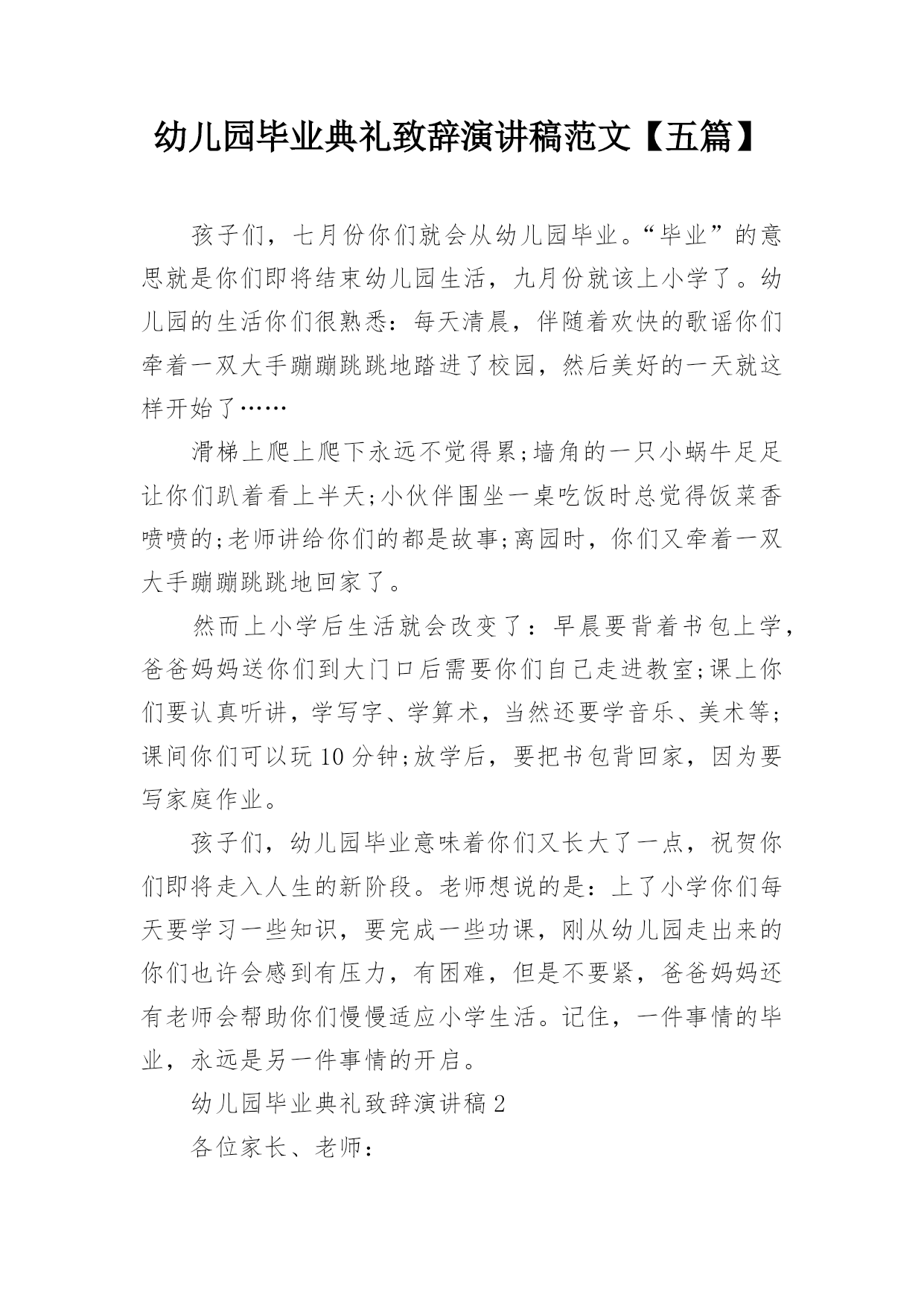 幼儿园毕业典礼致辞演讲稿范文【五篇】

孩子们，七月份你们就会从幼儿园毕业。“毕业”的意思就是你们即将结束幼儿园生活，九月份就该上小学了。幼儿园的生活你们很熟悉：每天清晨，伴随着欢快的歌谣你们牵着一双大手蹦蹦跳跳地踏进了校园，然后美好的一天就这样开始了……

滑梯上爬上爬下永远不觉得累;墙角的一只小蜗牛足足让你们趴着看上半天;小伙伴围坐一桌吃饭时总觉得饭菜香喷喷的;老师讲给你们的都是故事;离园时，你们又牵着一双大手蹦蹦跳跳地回家了。

然而上小学后生活就会改变了：早晨要背着书包上学，爸爸妈妈送你们到大门口后需要你们自己走进教室;课上你们要认真听讲，学写字、学算术，当然还要学音乐、美术等;课间你们可以玩10分钟;放学后，要把书包背回家，因为要写家庭作业。

孩子们，幼儿园毕业意味着你们又长大了一点，祝贺你们即将走入人生的新阶段。老师想说的是：上了小学你们每天要学习一些知识，要完成一些功课，刚从幼儿园走出来的你们也许会感到有压力，有困难，但是不要紧，爸爸妈妈还有老师会帮助你们慢慢适应小学生活。记住，一件事情的毕业，永远是另一件事情的开启。

幼儿园毕业典礼致辞演讲稿2

各位家长、老师：